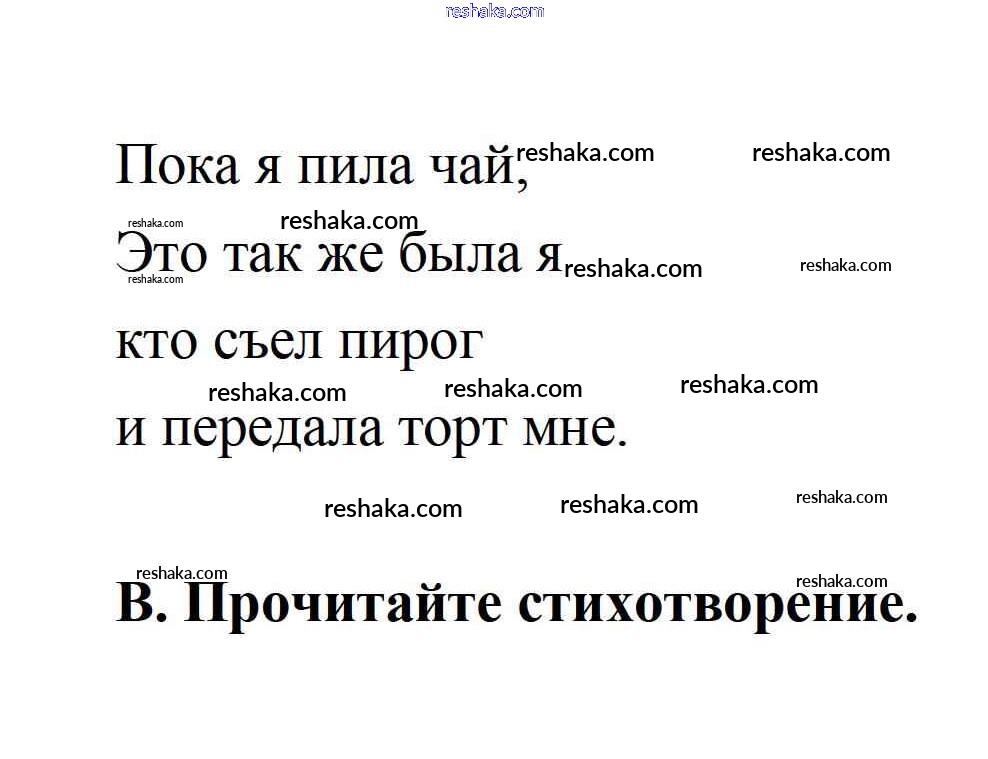 Пока я пила чай,

Это так же была я

кто съел пирог

и передала торт мне.

В. Прочитайте стихотворение.

reshaka.com